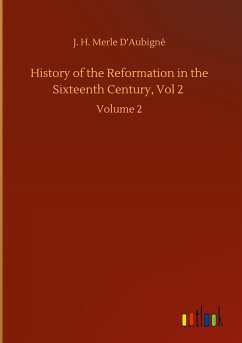 J. H. Merle D'Aubigné

History of the Reformation in the Sixteenth Century, Vol 2

Volume 2

outlook